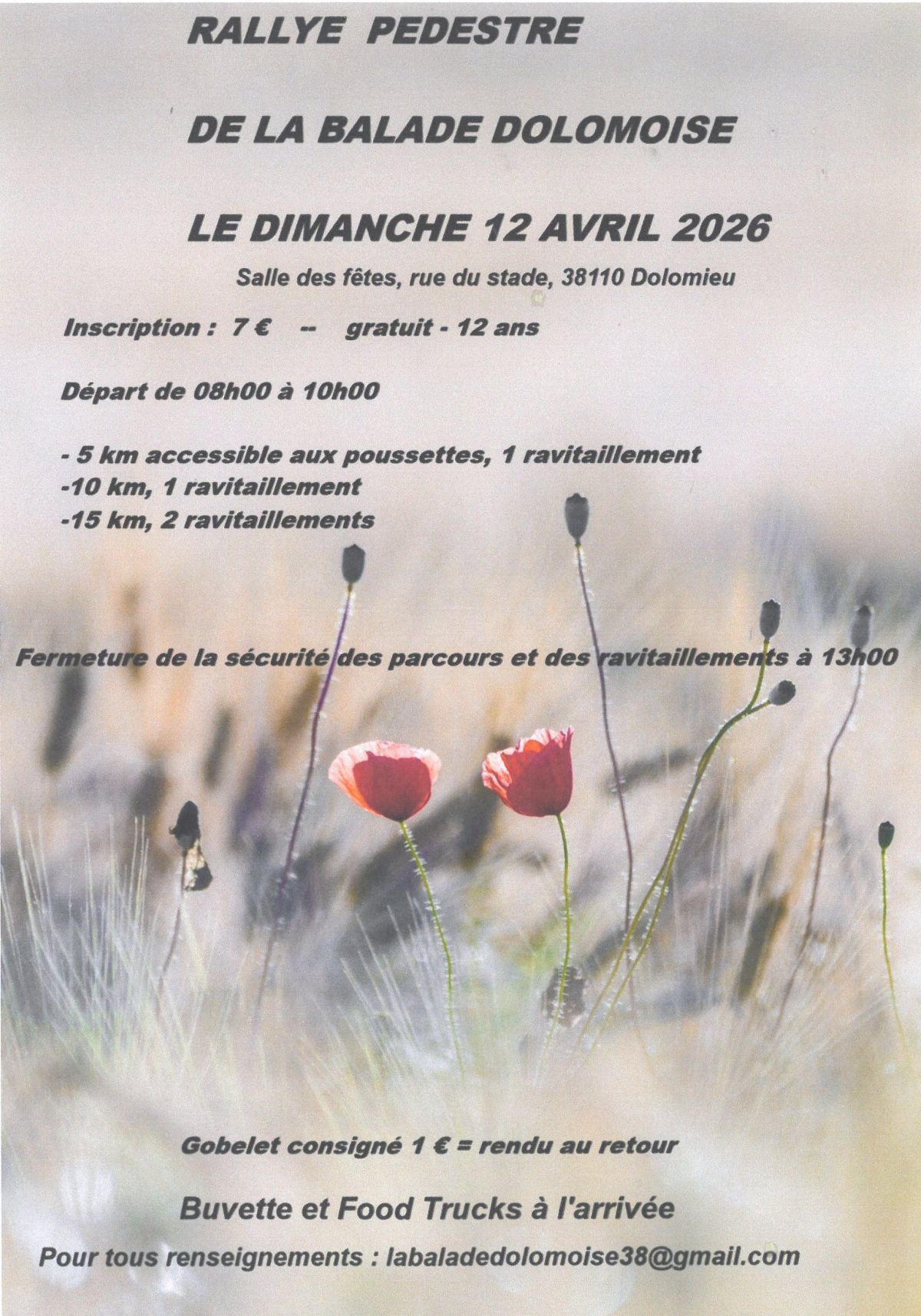 RALLYE PEDESTRE

DE LA BALADE DOLOMOISE

LE DIMANCHE 12 AVRIL 2026

Salle des fêtes, rue du stade, 38110 Dolomieu

Inscription : 7 € -- gratuit - 12 ans

Départ de 08h00 à 10h00

- 5 km accessible aux poussettes, 1 ravitaillement
-10 km, 1 ravitaillement
-15 km, 2 ravitaillements

Fermeture de la sécurité des parcours et des ravitaillements à 13h00

Gobelet consigné 1 € = rendu au retour

Buvette et Food Trucks à l'arrivée

Pour tous renseignements : labaladedolomoise38@gmail.com